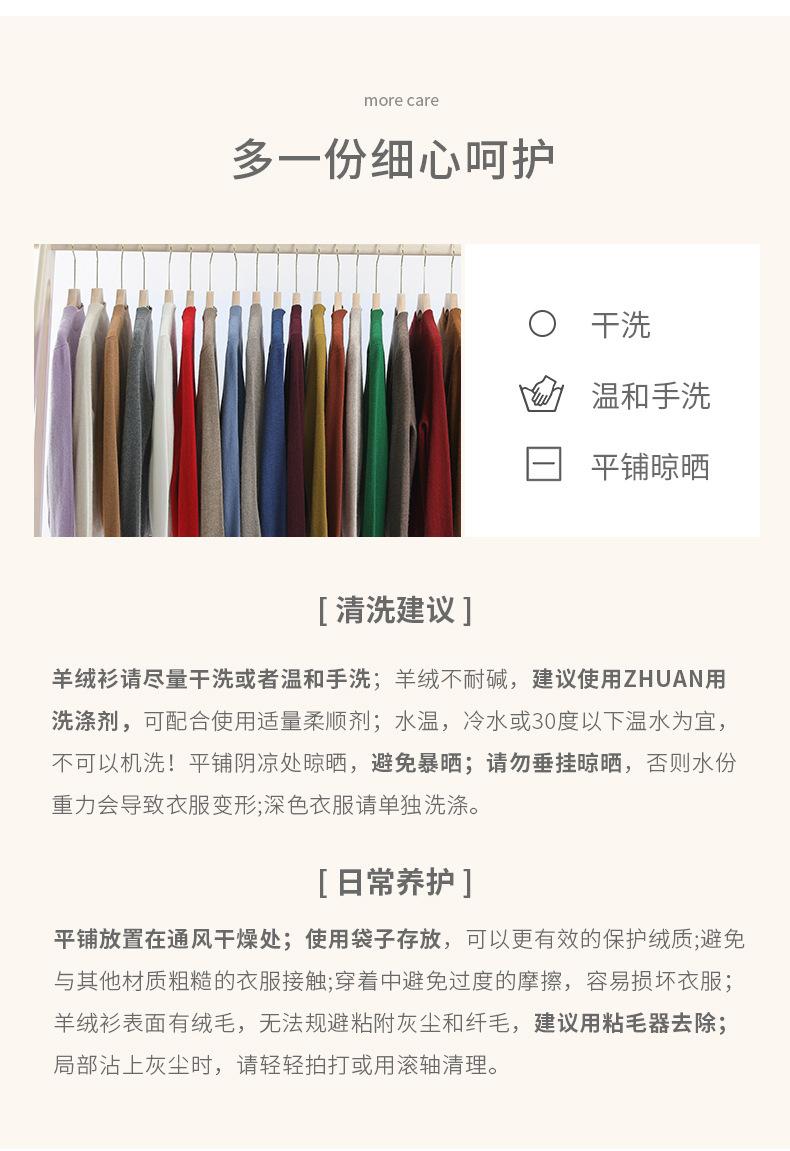 more care

多一份细心呵护

干洗

温和手洗

平铺晾晒

[ 清洗建议 ]

羊绒衫请尽量干洗或者温和手洗；羊绒不耐碱，建议使用ZHUAN用洗涤剂，可配合使用适量柔顺剂；水温，冷水或30度以下温水为宜，不可以机洗！平铺阴凉处晾晒，避免暴晒；请勿垂挂晾晒，否则水份重力会导致衣服变形;深色衣服请单独洗涤。

[ 日常养护 ]

平铺放置在通风干燥处；使用袋子存放，可以更有效的保护绒质;避免与其他材质粗糙的衣服接触;穿着中避免过度的摩擦，容易损坏衣服；羊绒衫表面有绒毛，无法规避粘附灰尘和纤毛，建议用粘毛器去除；局部沾上灰尘时，请轻轻拍打或用滚轴清理。